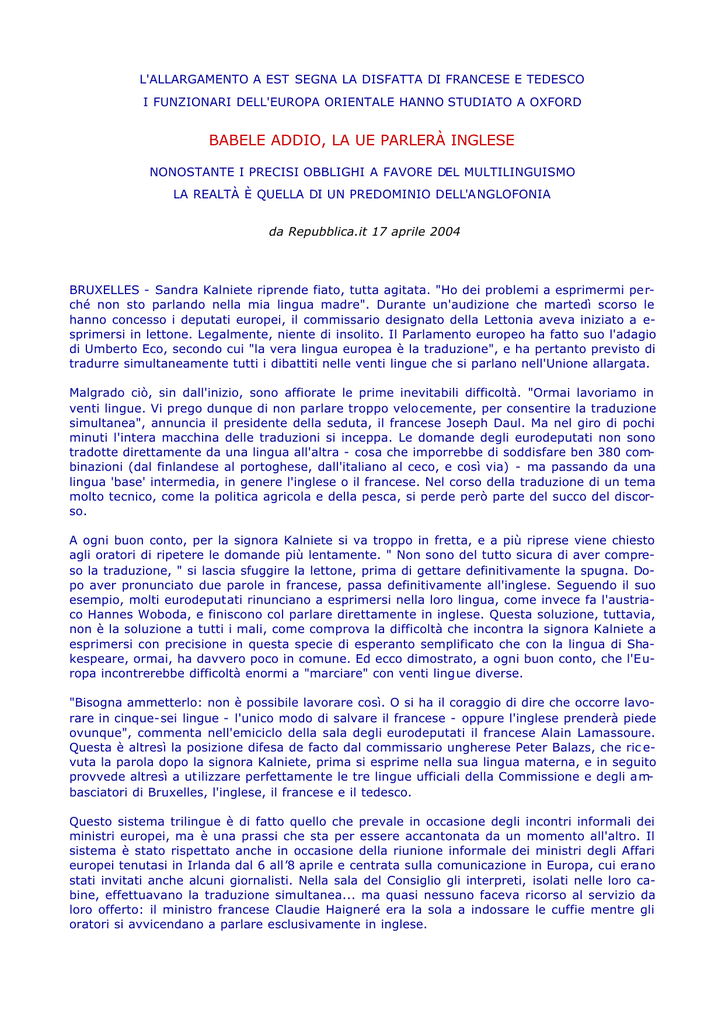 L'ALLARGAMENTO A EST SEGNA LA DISFATTA DI FRANCESE E TEDESCO
I FUNZIONARI DELL'EUROPA ORIENTALE HANNO STUDIATO A OXFORD

BABELE ADDIO, LA UE PARLERÀ INGLESE

NONOSTANTE I PRECISI OBBLIGHI A FAVORE DEL MULTILINGUISMO
LA REALTÀ È QUELLA DI UN PREDOMINIO DELL'ANGLOFONIA

da Repubblica.it 17 aprile 2004

BRUXELLES - Sandra Kalniete riprende fiato, tutta agitata. "Ho dei problemi a esprimermi perché non sto parlando nella mia lingua madre". Durante un'audizione che martedì scorso le hanno concesso i deputati europei, il commissario designato della Lettonia aveva iniziato a esprimersi in lettone. Legalmente, niente di insolito. Il Parlamento europeo ha fatto suo l'adagio di Umberto Eco, secondo cui "la vera lingua europea è la traduzione", e ha pertanto previsto di tradurre simultaneamente tutti i dibattiti nelle venti lingue che si parlano nell'Unione allargata.

Malgrado ciò, sin dall'inizio, sono affiorate le prime inevitabili difficoltà. "Ormai lavoriamo in venti lingue. Vi prego dunque di non parlare troppo velocemente, per consentire la traduzione simultanea", annuncia il presidente della seduta, il francese Joseph Daul. Ma nel giro di pochi minuti l'intera macchina delle traduzioni si inceppa. Le domande degli eurodeputati non sono tradotte direttamente da una lingua all'altra - cosa che imporrebbe di soddisfare ben 380 combinazioni (dal finlandese al portoghese, dall'italiano al ceco, e così via) - ma passando da una lingua 'base' intermedia, in genere l'inglese o il francese. Nel corso della traduzione di un tema molto tecnico, come la politica agricola e della pesca, si perde però parte del succo del discorso.

A ogni buon conto, per la signora Kalniete si va troppo in fretta, e a più riprese viene chiesto agli oratori di ripetere le domande più lentamente. " Non sono del tutto sicura di aver compreso la traduzione, " si lascia sfuggire la lettone, prima di gettare definitivamente la spugna. Dopo aver pronunciato due parole in francese, passa definitivamente all'inglese. Seguendo il suo esempio, molti eurodeputati rinunciano a esprimersi nella loro lingua, come invece fa l'austriaco Hannes Woboda, e finiscono col parlare direttamente in inglese. Questa soluzione, tuttavia, non è la soluzione a tutti i mali, come comprova la difficoltà che incontra la signora Kalniete a esprimersi con precisione in questa specie di esperanto semplificato che con la lingua di Shakespeare, ormai, ha davvero poco in comune. Ed ecco dimostrato, a ogni buon conto, che l'Europa incontrerebbe difficoltà enormi a "marciare" con venti lingue diverse.

"Bisogna ammetterlo: non è possibile lavorare così. O si ha il coraggio di dire che occorre lavorare in cinque-sei lingue - l'unico modo di salvare il francese - oppure l'inglese prenderà piede ovunque", commenta nell'emiciclo della sala degli eurodeputati il francese Alain Lamassoure. Questa è altresì la posizione difesa de facto dal commissario ungherese Peter Balazs, che ricevuta la parola dopo la signora Kalniete, prima si esprime nella sua lingua materna, e in seguito provvede altresì a utilizzare perfettamente le tre lingue ufficiali della Commissione e degli ambasciatori di Bruxelles, l'inglese, il francese e il tedesco.

Questo sistema trilingue è di fatto quello che prevale in occasione degli incontri informali dei ministri europei, ma è una prassi che sta per essere accantonata da un momento all'altro. Il sistema è stato rispettato anche in occasione della riunione informale dei ministri degli Affari europei tenutasi in Irlanda dal 6 all'8 aprile e centrata sulla comunicazione in Europa, cui erano stati invitati anche alcuni giornalisti. Nella sala del Consiglio gli interpreti, isolati nelle loro cabine, effettuavano la traduzione simultanea... ma quasi nessuno faceva ricorso al servizio da loro offerto: il ministro francese Claudie Haigneré era la sola a indossare le cuffie mentre gli oratori si avvicendano a parlare esclusivamente in inglese.